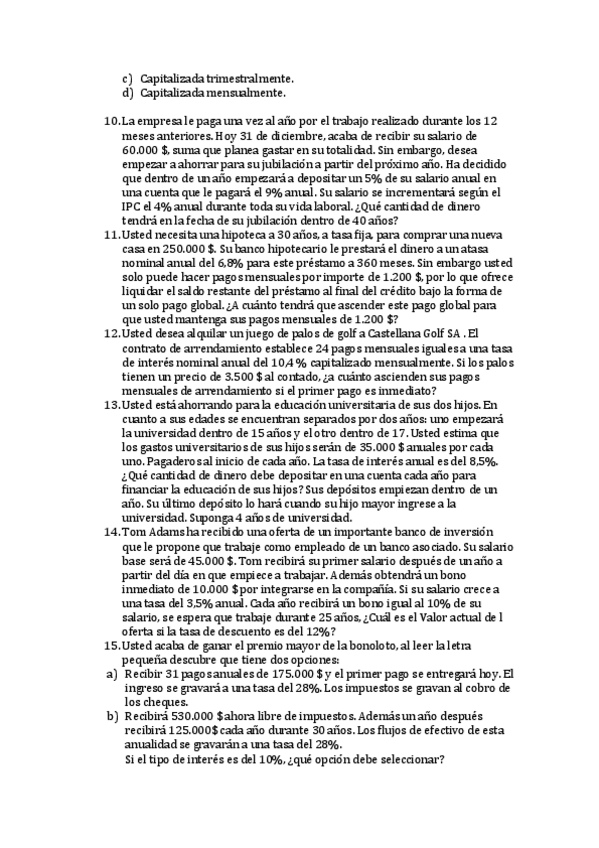 c) Capitalizada trimestralmente.
d) Capitalizada mensualmente.

10. La empresa le paga una vez al año por el trabajo realizado durante los 12 meses anteriores. Hoy 31 de diciembre, acaba de recibir su salario de 60.000 $, suma que planea gastar en su totalidad. Sin embargo, desea empezar a ahorrar para su jubilación a partir del próximo año. Ha decidido que dentro de un año empezará a depositar un 5% de su salario anual en una cuenta que le pagará el 9% anual. Su salario se incrementará según el IPC el 4% anual durante toda su vida laboral. ¿Qué cantidad de dinero tendrá en la fecha de su jubilación dentro de 40 años?
11. Usted necesita una hipoteca a 30 años, a tasa fija, para comprar una nueva casa en 250.000 $. Su banco hipotecario le prestará el dinero a un atasa nominal anual del 6,8% para este préstamo a 360 meses. Sin embargo usted solo puede hacer pagos mensuales por importe de 1.200 $, por lo que ofrece liquidar el saldo restante del préstamo al final del crédito bajo la forma de un solo pago global. ¿A cuánto tendrá que ascender este pago global para que usted mantenga sus pagos mensuales de 1.200 $?
12. Usted desea alquilar un juego de palos de golf a Castellana Golf SA . El contrato de arrendamiento establece 24 pagos mensuales iguales a una tasa de interés nominal anual del 10,4 % capitalizado mensualmente. Si los palos tienen un precio de 3.500 $ al contado, ¿a cuánto ascienden sus pagos mensuales de arrendamiento si el primer pago es inmediato?
13. Usted está ahorrando para la educación universitaria de sus dos hijos. En cuanto a sus edades se encuentran separados por dos años: uno empezará la universidad dentro de 15 años y el otro dentro de 17. Usted estima que los gastos universitarios de sus hijos serán de 35.000 $ anuales por cada uno. Pagaderos al inicio de cada año. La tasa de interés anual es del 8,5%. ¿Qué cantidad de dinero debe depositar en una cuenta cada año para financiar la educación de sus hijos? Sus depósitos empiezan dentro de un año. Su último depósito lo hará cuando su hijo mayor ingrese a la universidad. Suponga 4 años de universidad.
14. Tom Adams ha recibido una oferta de un importante banco de inversión que le propone que trabaje como empleado de un banco asociado. Su salario base será de 45.000 $. Tom recibirá su primer salario después de un año a partir del día en que empiece a trabajar. Además obtendrá un bono inmediato de 10.000 $ por integrarse en la compañía. Si su salario crece a una tasa del 3,5% anual. Cada año recibirá un bono igual al 10% de su salario, se espera que trabaje durante 25 años, ¿Cuál es el Valor actual de l oferta si la tasa de descuento es del 12%?
15. Usted acaba de ganar el premio mayor de la bonoloto, al leer la letra pequeña descubre que tiene dos opciones:
a) Recibir 31 pagos anuales de 175.000 $ y el primer pago se entregará hoy. El ingreso se gravará a una tasa del 28%. Los impuestos se gravan al cobro de los cheques.
b) Recibirá 530.000 $ ahora libre de impuestos. Además un año después recibirá 125.000$ cada año durante 30 años. Los flujos de efectivo de esta anualidad se gravarán a una tasa del 28%.
Si el tipo de interés es del 10%, ¿qué opción debe seleccionar?